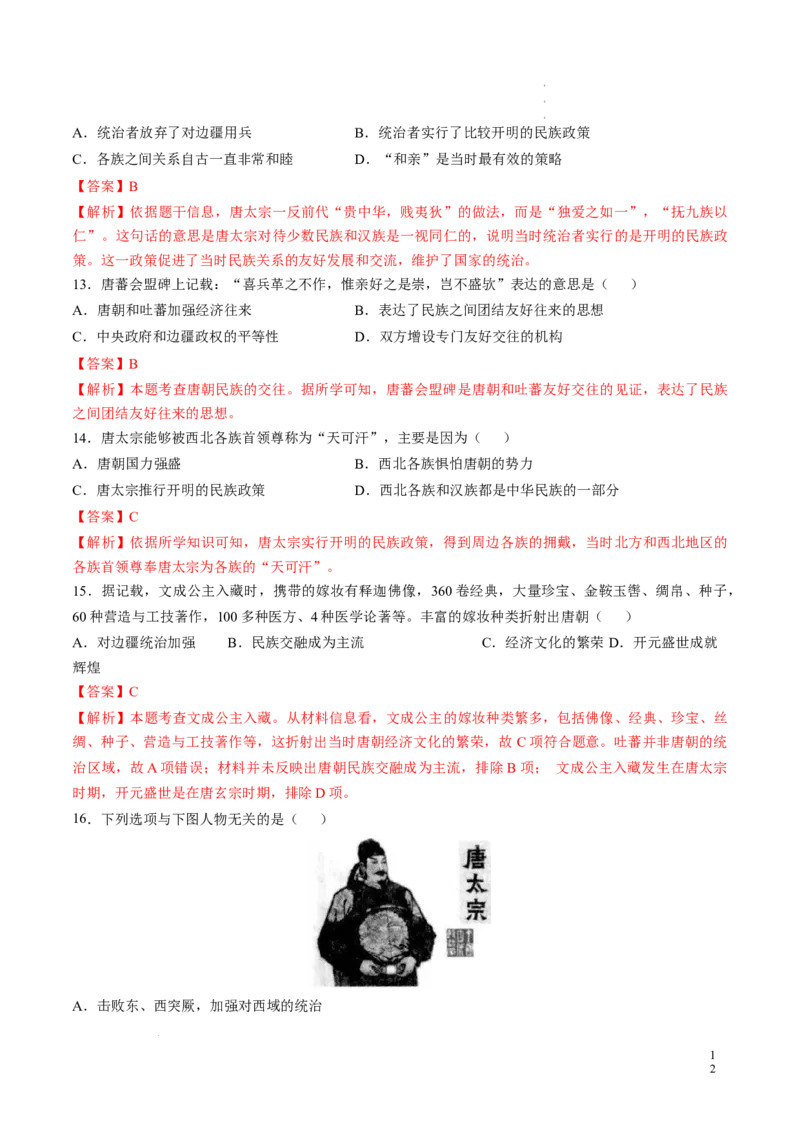 A．统治者放弃了对边疆用兵

B．统治者实行了比较开明的民族政策

C．各族之间关系自古一直非常和睦

D．“和亲”是当时最有效的策略

【答案】B

【解析】依据题干信息，唐太宗一反前代“贵中华，贱夷狄”的做法，而是“独爱之如一”，“抚九族以仁”。这句话的意思是唐太宗对待少数民族和汉族是一视同仁的，说明当时统治者实行的是开明的民族政策。这一政策促进了当时民族关系的友好发展和交流，维护了国家的统治。

13．唐蕃会盟碑上记载：“喜兵革之不作，惟亲好之是崇，岂不盛欤”表达的意思是（ ）

A．唐朝和吐蕃加强经济往来

B．表达了民族之间团结友好往来的思想

C．中央政府和边疆政权的平等性

D．双方增设专门友好交往的机构

【答案】B

【解析】本题考查唐朝民族的交往。据所学可知，唐蕃会盟碑是唐朝和吐蕃友好交往的见证，表达了民族之间团结友好往来的思想。

14．唐太宗能够被西北各族首领尊称为“天可汗”，主要是因为（ ）

A．唐朝国力强盛

B．西北各族惧怕唐朝的势力

C．唐太宗推行开明的民族政策

D．西北各族和汉族都是中华民族的一部分

【答案】C

【解析】依据所学知识可知，唐太宗实行开明的民族政策，得到周边各族的拥戴，当时北方和西北地区的各族首领尊奉唐太宗为各族的“天可汗”。

15．据记载，文成公主入藏时，携带的嫁妆有释迦佛像，360 卷经典，大量珍宝、金鞍玉辔、绸帛、种子，60 种营造与工技著作，100 多种医方、4 种医学论著等。丰富的嫁妆种类折射出唐朝（ ）

A．对边疆统治加强 B．民族交融成为主流 C．经济文化的繁荣 D．开元盛世成就辉煌

【答案】C

【解析】本题考查文成公主入藏。从材料信息看，文成公主的嫁妆种类繁多，包括佛像、经典、珍宝、丝绸、种子、营造与工技著作等，这折射出当时唐朝经济文化的繁荣，故 C 项符合题意。吐蕃并非唐朝的统治区域，故 A 项错误；材料并未反映出唐朝民族交融成为主流，排除 B 项； 文成公主入藏发生在唐太宗时期，开元盛世是在唐玄宗时期，排除 D 项。

16．下列选项与下图人物无关的是（ ）

唐太宗

A．击败东、西突厥，加强对西域的统治

1
2